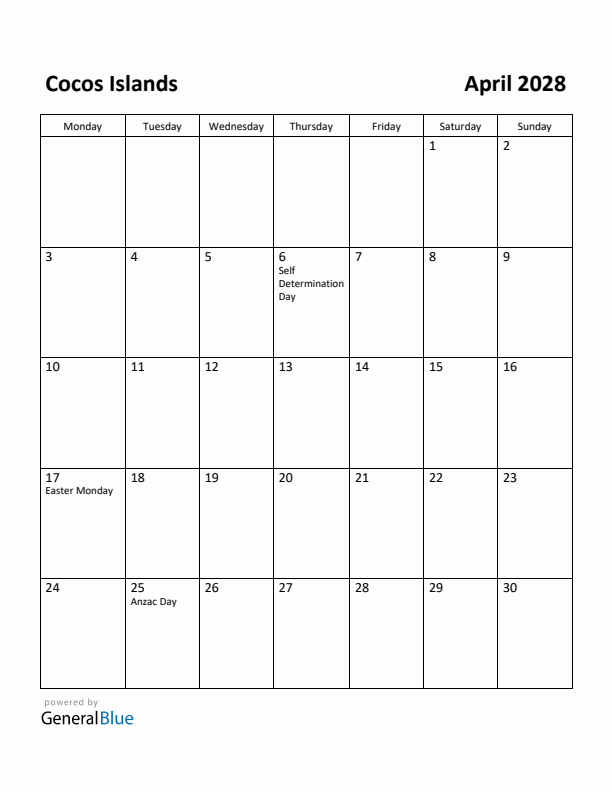 Cocos Islands

April 2028

| Monday | Tuesday | Wednesday | Thursday | Friday | Saturday | Sunday |
|---|---|---|---|---|---|---|
| | | | | | 1 | 2 |
| 3 | 4 | 5 | 6 Self Determination Day | 7 | 8 | 9 |
| 10 | 11 | 12 | 13 | 14 | 15 | 16 |
| 17 Easter Monday | 18 | 19 | 20 | 21 | 22 | 23 |
| 24 | 25 Anzac Day | 26 | 27 | 28 | 29 | 30 |

powered by
GeneralBlue